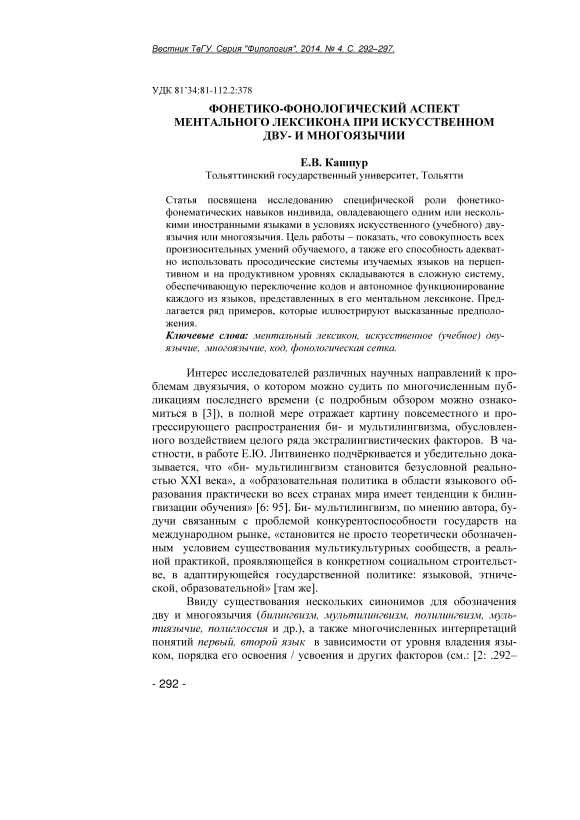 Вестник ТвГУ. Серия "Филология". 2014. № 4. С. 292–297.

УДК 81'34:81-112.2:378

ФОНЕТИКО-ФОНОЛОГИЧЕСКИЙ АСПЕКТ МЕНТАЛЬНОГО ЛЕКСИКОНА ПРИ ИСКУССТВЕННОМ ДВУ- И МНОГОЯЗЫЧИИ

Е.В. Кашпур
Тольяттинский государственный университет, Тольятти

Статья посвящена исследованию специфической роли фонетико-фонематических навыков индивида, овладевающего одним или несколькими иностранными языками в условиях искусственного (учебного) двуязычия или многоязычия. Цель работы – показать, что совокупность всех произносительных умений обучаемого, а также его способность адекватно использовать просодические системы изучаемых языков на перцептивном и на продуктивном уровнях складываются в сложную систему, обеспечивающую переключение кодов и автономное функционирование каждого из языков, представленных в его ментальном лексиконе. Предлагается ряд примеров, которые иллюстрируют высказанные предположения.

Ключевые слова: ментальный лексикон, искусственное (учебное) двуязычие, многоязычие, код, фонологическая сетка.

Интерес исследователей различных научных направлений к проблемам двуязычия, о котором можно судить по многочисленным публикациям последнего времени (с подробным обзором можно ознакомиться в [3]), в полной мере отражает картину повсеместного и прогрессирующего распространения би- и мультилингвизма, обусловленного воздействием целого ряда экстралингвистических факторов. В частности, в работе Е.Ю. Литвиненко подчёркивается и убедительно доказывается, что «би- мультилингвизм становится безусловной реальностью XXI века», а «образовательная политика в области языкового образования практически во всех странах мира имеет тенденции к билингвизации обучения» [6: 95]. Би- мультилингвизм, по мнению автора, будучи связанным с проблемой конкурентоспособности государств на международном рынке, «становится не просто теоретически обозначенным условием существования мультикультурных сообществ, а реальной практикой, проявляющейся в конкретном социальном строительстве, в адаптирующейся государственной политике: языковой, этнической, образовательной» [там же].

Ввиду существования нескольких синонимов для обозначения дву и многоязычия (билингвизм, мультилингвизм, полилингвизм, мультиязычие, полиглоссия и др.), а также многочисленных интерпретаций понятий первый, второй язык в зависимости от уровня владения языком, порядка его освоения / усвоения и других факторов (см.: [2: .292–

- 292 -